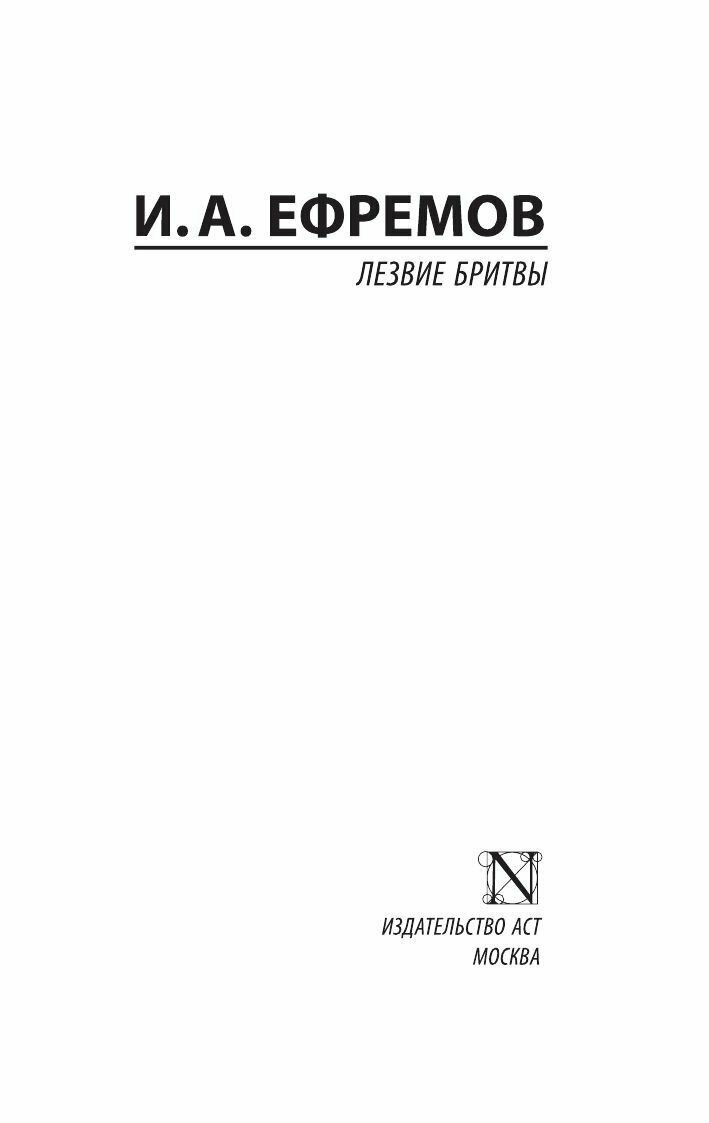 И. А. ЕФРЕМОВ

ЛЕЗВИЕ БРИТВЫ

N

ИЗДАТЕЛЬСТВО АСТ
МОСКВА